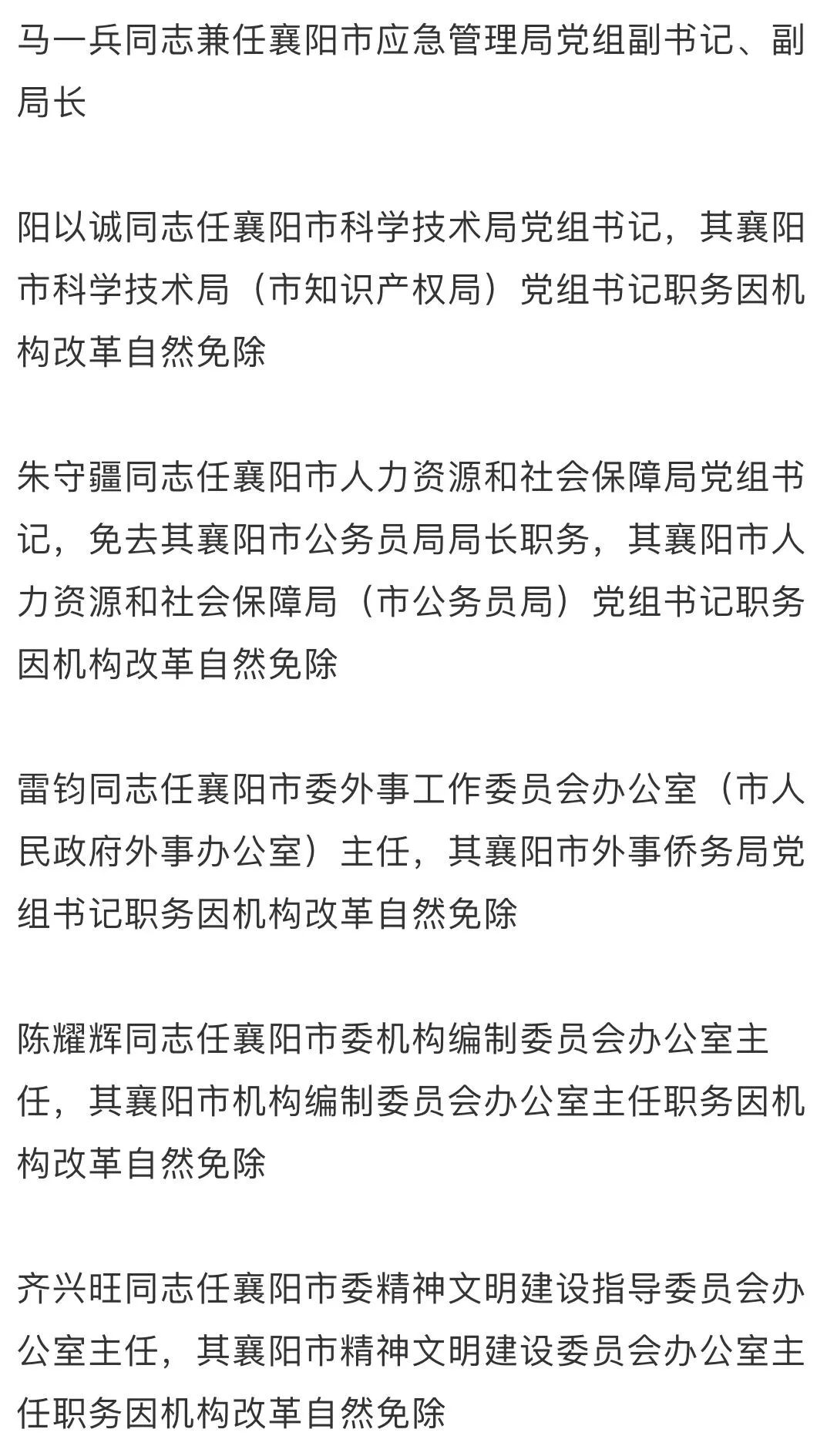 马一兵同志兼任襄阳市应急管理局党组副书记、副局长

阳以诚同志任襄阳市科学技术局党组书记，其襄阳市科学技术局（市知识产权局）党组书记职务因机构改革自然免除

朱守疆同志任襄阳市人力资源和社会保障局党组书记，免去其襄阳市公务员局局长职务，其襄阳市人力资源和社会保障局（市公务员局）党组书记职务因机构改革自然免除

雷钧同志任襄阳市委外事工作委员会办公室（市人民政府外事办公室）主任，其襄阳市外事侨务局党组书记职务因机构改革自然免除

陈耀辉同志任襄阳市委机构编制委员会办公室主任，其襄阳市机构编制委员会办公室主任职务因机构改革自然免除

齐兴旺同志任襄阳市委精神文明建设指导委员会办公室主任，其襄阳市精神文明建设委员会办公室主任职务因机构改革自然免除